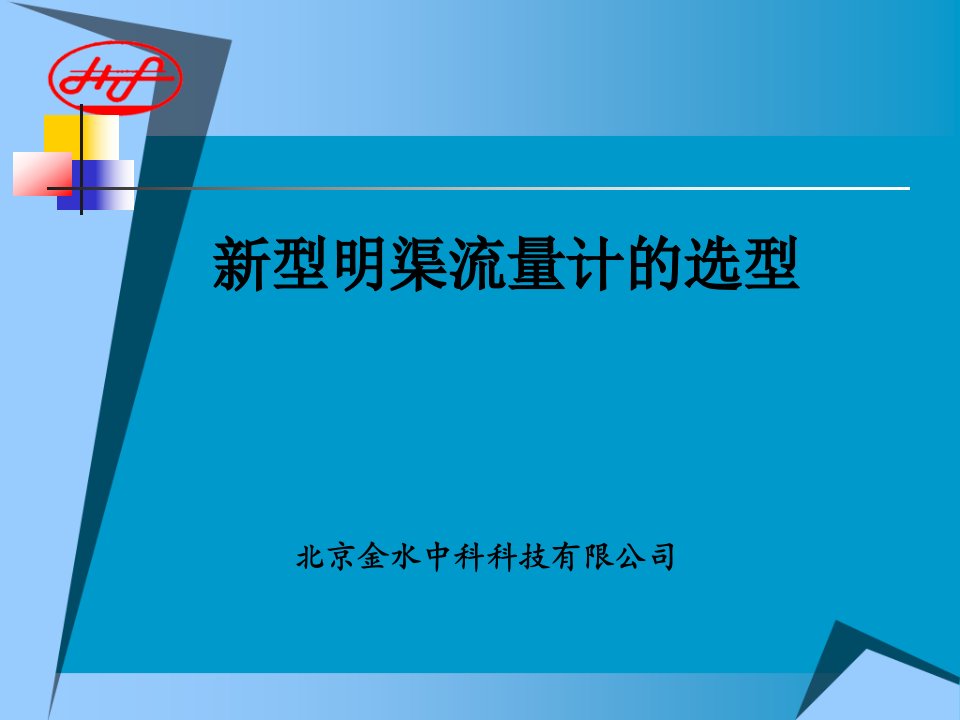 新型明渠流量计的选型

北京金水中科科技有限公司